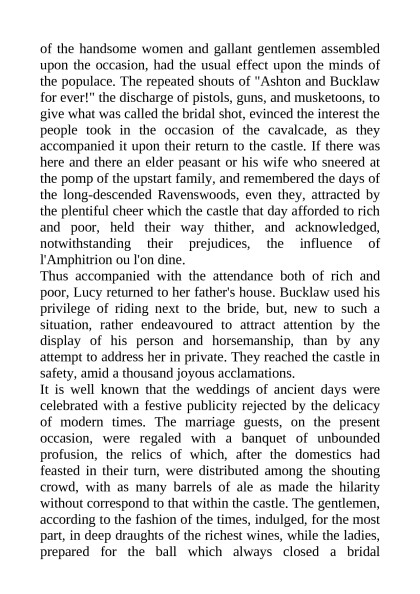 of the handsome women and gallant gentlemen assembled upon the occasion, had the usual effect upon the minds of the populace. The repeated shouts of "Ashton and Bucklaw for ever!" the discharge of pistols, guns, and musketoons, to give what was called the bridal shot, evinced the interest the people took in the occasion of the cavalcade, as they accompanied it upon their return to the castle. If there was here and there an elder peasant or his wife who sneered at the pomp of the upstart family, and remembered the days of the long-descended Ravenswoods, even they, attracted by the plentiful cheer which the castle that day afforded to rich and poor, held their way thither, and acknowledged, notwithstanding their prejudices, the influence of l'Amphitrion ou l'on dine.
Thus accompanied with the attendance both of rich and poor, Lucy returned to her father's house. Bucklaw used his privilege of riding next to the bride, but, new to such a situation, rather endeavoured to attract attention by the display of his person and horsemanship, than by any attempt to address her in private. They reached the castle in safety, amid a thousand joyous acclamations.
It is well known that the weddings of ancient days were celebrated with a festive publicity rejected by the delicacy of modern times. The marriage guests, on the present occasion, were regaled with a banquet of unbounded profusion, the relics of which, after the domestics had feasted in their turn, were distributed among the shouting crowd, with as many barrels of ale as made the hilarity without correspond to that within the castle. The gentlemen, according to the fashion of the times, indulged, for the most part, in deep draughts of the richest wines, while the ladies, prepared for the ball which always closed a bridal